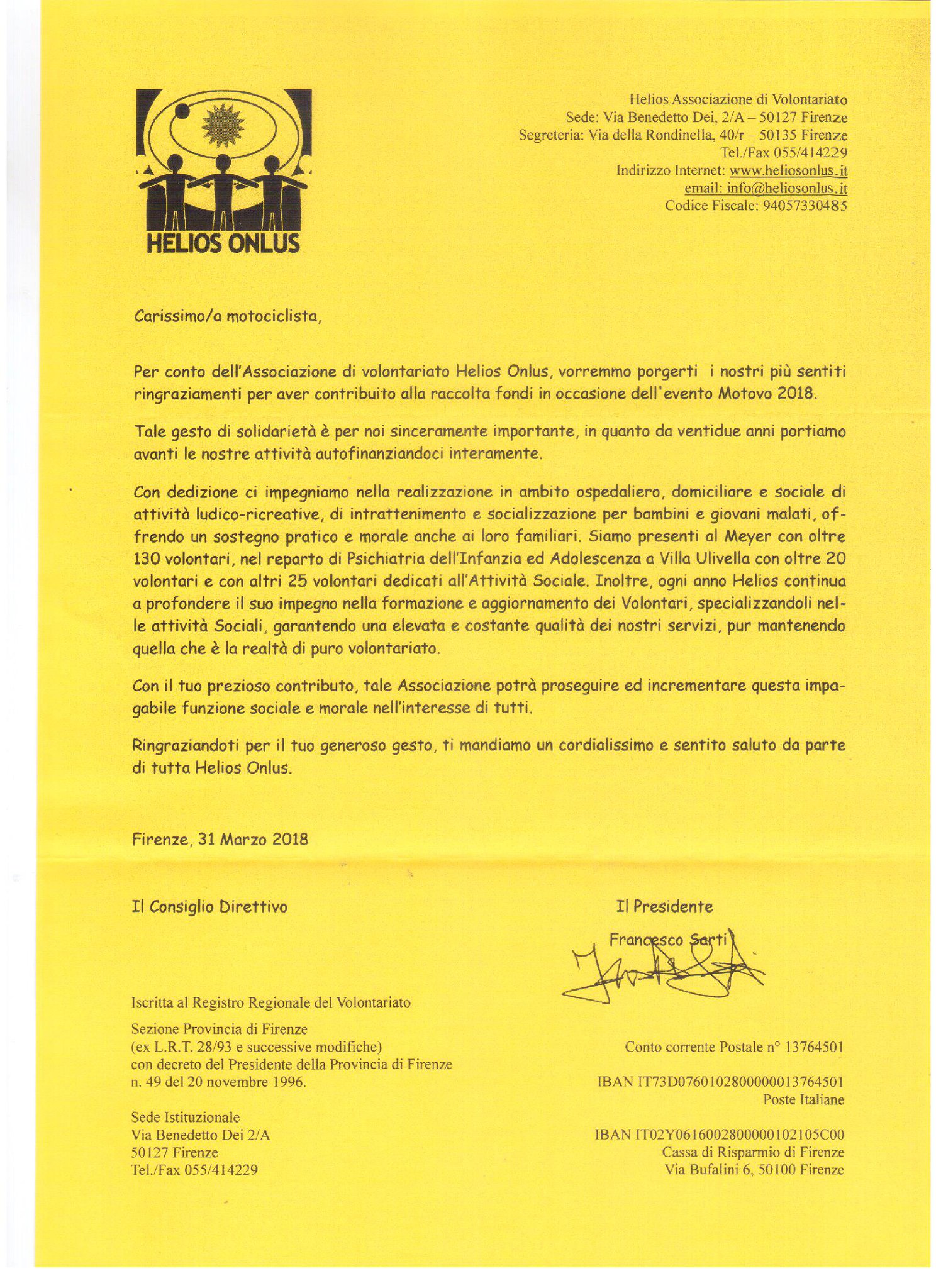 HELIOS ONLUS

Helios Associazione di Volontariato
Sede: Via Benedetto Dei, 2/A – 50127 Firenze
Segreteria: Via della Rondinella, 40/r – 50135 Firenze
Tel./Fax 055/414229
Indirizzo Internet: www.heliosonlus.it
email: info@heliosonlus.it
Codice Fiscale: 94057330485

Carissimo/a motociclista,

Per conto dell'Associazione di volontariato Helios Onlus, vorremmo porgerti i nostri più sentiti ringraziamenti per aver contribuito alla raccolta fondi in occasione dell'evento Motovo 2018.

Tale gesto di solidarietà è per noi sinceramente importante, in quanto da ventidue anni portiamo avanti le nostre attività autofinanziandoci interamente.

Con dedizione ci impegniamo nella realizzazione in ambito ospedaliero, domiciliare e sociale di attività ludico-ricreative, di intrattenimento e socializzazione per bambini e giovani malati, offrendo un sostegno pratico e morale anche ai loro familiari. Siamo presenti al Meyer con oltre 130 volontari, nel reparto di Psichiatria dell'Infanzia ed Adolescenza a Villa Ulivella con oltre 20 volontari e con altri 25 volontari dedicati all'Attività Sociale. Inoltre, ogni anno Helios continua a profondere il suo impegno nella formazione e aggiornamento dei Volontari, specializzandoli nelle attività Sociali, garantendo una elevata e costante qualità dei nostri servizi, pur mantenendo quella che è la realtà di puro volontariato.

Con il tuo prezioso contributo, tale Associazione potrà proseguire ed incrementare questa impagabile funzione sociale e morale nell'interesse di tutti.

Ringraziandoti per il tuo generoso gesto, ti mandiamo un cordialissimo e sentito saluto da parte di tutta Helios Onlus.

Firenze, 31 Marzo 2018

Il Consiglio Direttivo

Il Presidente
Francesco Sarti

Iscritta al Registro Regionale del Volontariato
Sezione Provincia di Firenze
(ex L.R.T. 28/93 e successive modifiche)
con decreto del Presidente della Provincia di Firenze
n. 49 del 20 novembre 1996.

Sede Istituzionale
Via Benedetto Dei 2/A
50127 Firenze
Tel./Fax 055/414229

Conto corrente Postale n° 13764501

IBAN IT73D0760102800000013764501
Poste Italiane

IBAN IT02Y0616002800000102105C00
Cassa di Risparmio di Firenze
Via Bufalini 6, 50100 Firenze